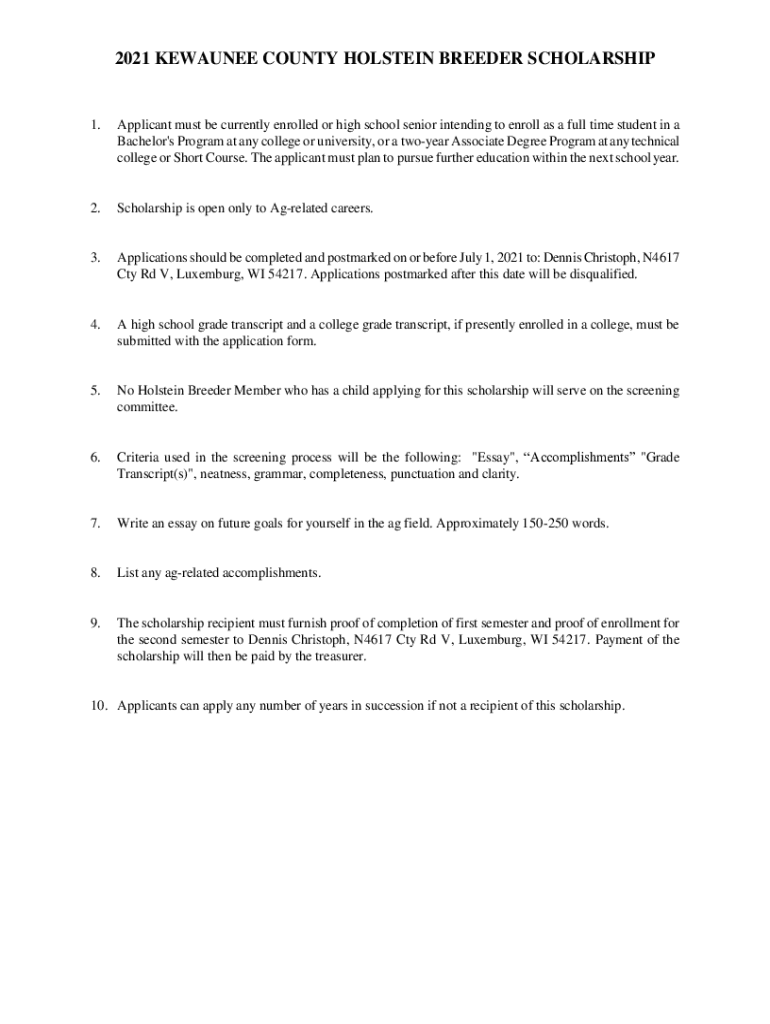 2021 KEWAUNEE COUNTY HOLSTEIN BREEDER SCHOLARSHIP

1. Applicant must be currently enrolled or high school senior intending to enroll as a full time student in a Bachelor's Program at any college or university, or a two-year Associate Degree Program at any technical college or Short Course. The applicant must plan to pursue further education within the next school year.

2. Scholarship is open only to Ag-related careers.

3. Applications should be completed and postmarked on or before July 1, 2021 to: Dennis Christoph, N4617 Cty Rd V, Luxemburg, WI 54217. Applications postmarked after this date will be disqualified.

4. A high school grade transcript and a college grade transcript, if presently enrolled in a college, must be submitted with the application form.

5. No Holstein Breeder Member who has a child applying for this scholarship will serve on the screening committee.

6. Criteria used in the screening process will be the following: "Essay", “Accomplishments” "Grade Transcript(s)", neatness, grammar, completeness, punctuation and clarity.

7. Write an essay on future goals for yourself in the ag field. Approximately 150-250 words.

8. List any ag-related accomplishments.

9. The scholarship recipient must furnish proof of completion of first semester and proof of enrollment for the second semester to Dennis Christoph, N4617 Cty Rd V, Luxemburg, WI 54217. Payment of the scholarship will then be paid by the treasurer.

10. Applicants can apply any number of years in succession if not a recipient of this scholarship.